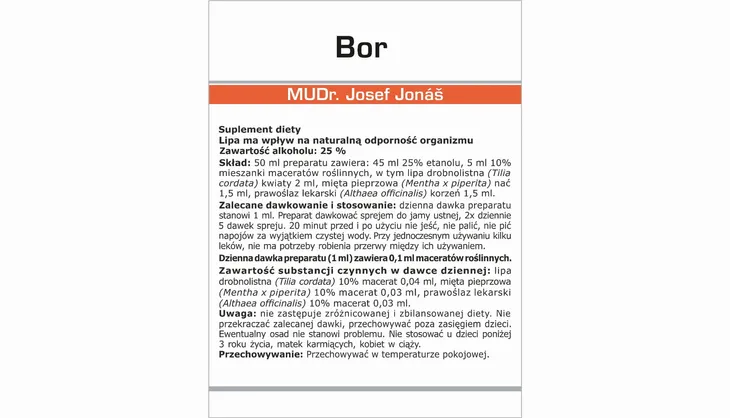 Bor

MUDr. Josef Jonáš

Suplement diety
Lipa ma wpływ na naturalną odporność organizmu
Zawartość alkoholu: 25 %
Skład: 50 ml preparatu zawiera: 45 ml 25% etanolu, 5 ml 10% mieszanki maceratów roślinnych, w tym lipa drobnolistna (Tilia cordata) kwiaty 2 ml, mięta pieprzowa (Mentha x piperita) nać 1,5 ml, prawoślaz lekarski (Althaea officinalis) korzeń 1,5 ml.
Zalecane dawkowanie i stosowanie: dzienna dawka preparatu stanowi 1 ml. Preparat dawkować sprejem do jamy ustnej, 2x dziennie 5 dawek spreju. 20 minut przed i po użyciu nie jeść, nie palić, nie pić napojów za wyjątkiem czystej wody. Przy jednoczesnym używaniu kilku leków, nie ma potrzeby robienia przerwy między ich używaniem.
Dzienna dawka preparatu (1 ml) zawiera 0,1 ml maceratów roślinnych.
Zawartość substancji czynnych w dawce dziennej: lipa drobnolistna (Tilia cordata) 10% macerat 0,04 ml, mięta pieprzowa (Mentha x piperita) 10% macerat 0,03 ml, prawoślaz lekarski (Althaea officinalis) 10% macerat 0,03 ml.
Uwaga: nie zastępuje zróżnicowanej i zbilansowanej diety. Nie przekraczać zalecanej dawki, przechowywać poza zasięgiem dzieci. Ewentualny osad nie stanowi problemu. Nie stosować u dzieci poniżej 3 roku życia, matek karmiących, kobiet w ciąży.
Przechowywanie: Przechowywać w temperaturze pokojowej.